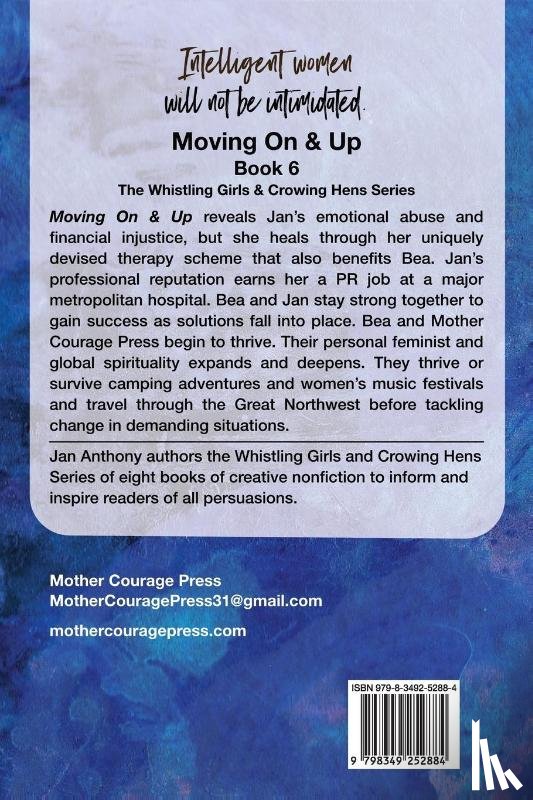 Intelligent women will not be intimidated.

Moving On & Up
Book 6
The Whistling Girls & Crowing Hens Series

Moving On & Up reveals Jan's emotional abuse and financial injustice, but she heals through her uniquely devised therapy scheme that also benefits Bea. Jan's professional reputation earns her a PR job at a major metropolitan hospital. Bea and Jan stay strong together to gain success as solutions fall into place. Bea and Mother Courage Press begin to thrive. Their personal feminist and global spirituality expands and deepens. They thrive or survive camping adventures and women's music festivals and travel through the Great Northwest before tackling change in demanding situations.

Jan Anthony authors the Whistling Girls and Crowing Hens Series of eight books of creative nonfiction to inform and inspire readers of all persuasions.

Mother Courage Press
MotherCouragePress31@gmail.com

mothercouragepress.com

ISBN 979-8-3492-5288-4

9 798349 252884